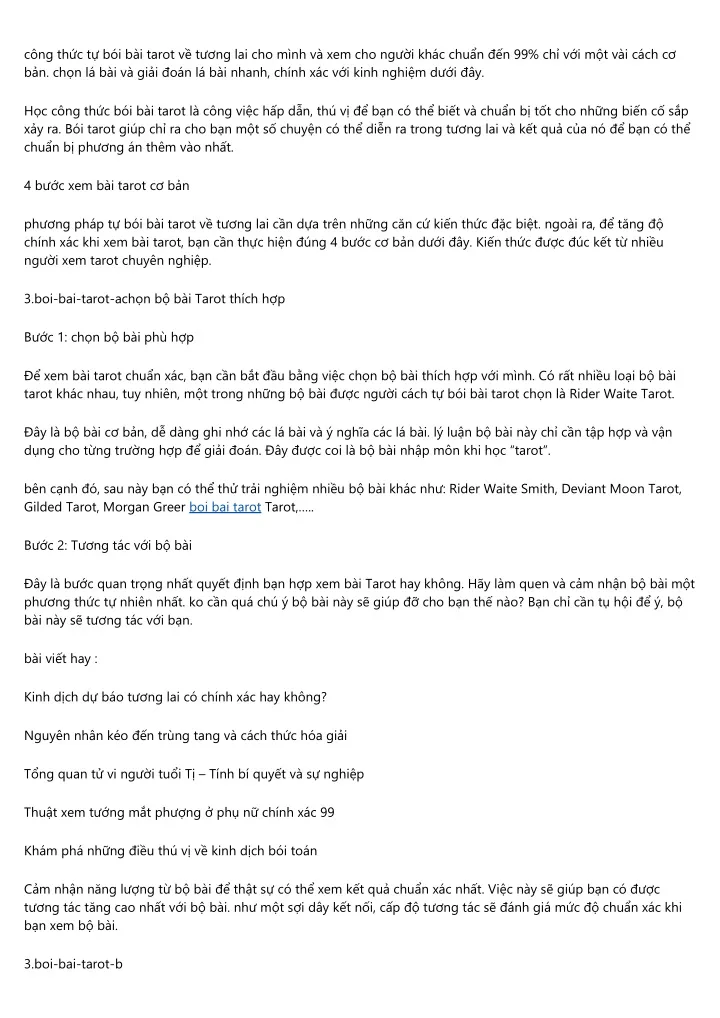 công thức tự bói bài tarot về tương lai cho mình và xem cho người khác chuẩn đến 99% chỉ với một vài cách cơ bản. chọn lá bài và giải đoán lá bài nhanh, chính xác với kinh nghiệm dưới đây.

Học công thức bói bài tarot là công việc hấp dẫn, thú vị để bạn có thể biết và chuẩn bị tốt cho những biến cố sắp xảy ra. Bói tarot giúp chỉ ra cho bạn một số chuyện có thể diễn ra trong tương lai và kết quả của nó để bạn có thể chuẩn bị phương án thêm vào nhất.

4 bước xem bài tarot cơ bản

phương pháp tự bói bài tarot về tương lai cần dựa trên những căn cứ kiến thức đặc biệt. ngoài ra, để tăng độ chính xác khi xem bài tarot, bạn cần thực hiện đúng 4 bước cơ bản dưới đây. Kiến thức được đúc kết từ nhiều người xem tarot chuyên nghiệp.

3.boi-bai-tarot-achọn bộ bài Tarot thích hợp

Bước 1: chọn bộ bài phù hợp

Để xem bài tarot chuẩn xác, bạn cần bắt đầu bằng việc chọn bộ bài thích hợp với mình. Có rất nhiều loại bộ bài tarot khác nhau, tuy nhiên, một trong những bộ bài được người cách tự bói bài tarot chọn là Rider Waite Tarot.

Đây là bộ bài cơ bản, dễ dàng ghi nhớ các lá bài và ý nghĩa các lá bài. lý luận bộ bài này chỉ cần tập hợp và vận dụng cho từng trường hợp để giải đoán. Đây được coi là bộ bài nhập môn khi học "tarot".

bên cạnh đó, sau này bạn có thể thử trải nghiệm nhiều bộ bài khác như: Rider Waite Smith, Deviant Moon Tarot, Gilded Tarot, Morgan Greer boi bai tarot Tarot,.....

Bước 2: Tương tác với bộ bài

Đây là bước quan trọng nhất quyết định bạn hợp xem bài Tarot hay không. Hãy làm quen và cảm nhận bộ bài một phương thức tự nhiên nhất. ko cần quá chú ý bộ bài này sẽ giúp đỡ cho bạn thế nào? Bạn chỉ cần tụ hội để ý, bộ bài này sẽ tương tác với bạn.

bài viết hay :

Kinh dịch dự báo tương lai có chính xác hay không?

Nguyên nhân kéo đến trùng tang và cách thức hóa giải

Tổng quan tử vi người tuổi Tị – Tính bí quyết và sự nghiệp

Thuật xem tướng mắt phượng ở phụ nữ chính xác 99

Khám phá những điều thú vị về kinh dịch bói toán

Cảm nhận năng lượng từ bộ bài để thật sự có thể xem kết quả chuẩn xác nhất. Việc này sẽ giúp bạn có được tương tác tăng cao nhất với bộ bài. như một sợi dây kết nối, cấp độ tương tác sẽ đánh giá mức độ chuẩn xác khi bạn xem bộ bài.

3.boi-bai-tarot-b